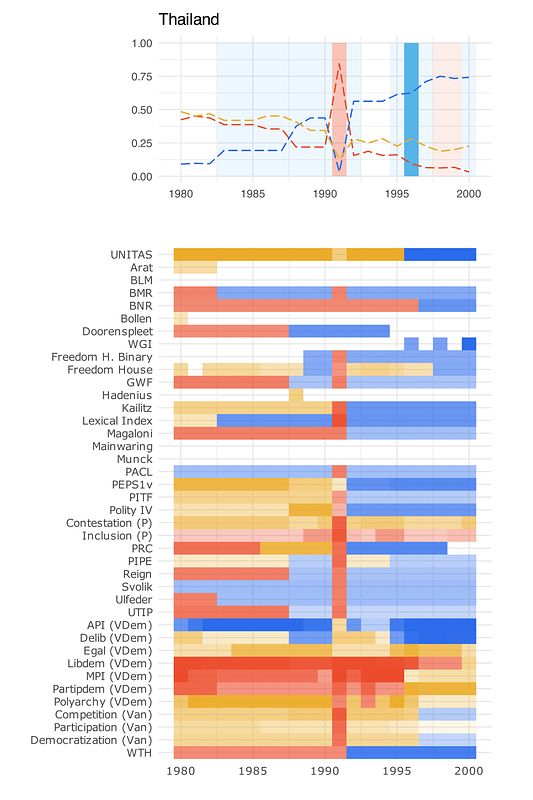 Thailand

1.00
0.75
0.50
0.25
0.00
1980 1985 1990 1995 2000

UNITAS
Arat
BLM
BMR
BNR
Bollen
Doorenspleet
WGI
Freedom H. Binary
Freedom House
GWF
Hadenius
Kailitz
Lexical Index
Magaloni
Mainwaring
Munck
PACL
PEPS1v
PITF
Polity IV
Contestation (P)
Inclusion (P)
PRC
PIPE
Reign
Svolik
Ulfeder
UTIP
API (VDem)
Delib (VDem)
Egal (VDem)
Libdem (VDem)
MPI (VDem)
Partipdem (VDem)
Polyarchy (VDem)
Competition (Van)
Participation (Van)
Democratization (Van)
WTH
1980 1985 1990 1995 2000